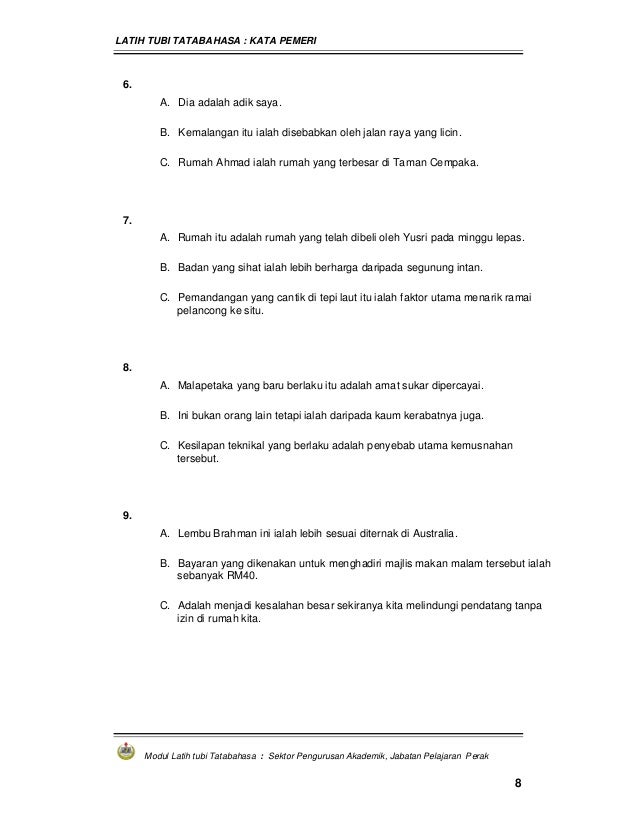 LATIH TUBI TATABAHASA : KATA PEMERI

6.

A. Dia adalah adik saya.

B. Kemalangan itu ialah disebabkan oleh jalan raya yang licin.

C. Rumah Ahmad ialah rumah yang terbesar di Taman Cempaka.

7.

A. Rumah itu adalah rumah yang telah dibeli oleh Yusri pada minggu lepas.

B. Badan yang sihat ialah lebih berharga daripada segunung intan.

C. Pemandangan yang cantik di tepi laut itu ialah faktor utama menarik ramai pelancong ke situ.

8.

A. Malapetaka yang baru berlaku itu adalah amat sukar dipercayai.

B. Ini bukan orang lain tetapi ialah daripada kaum kerabatnya juga.

C. Kesilapan teknikal yang berlaku adalah penyebab utama kemusnahan tersebut.

9.

A. Lembu Brahman ini ialah lebih sesuai diternak di Australia.

B. Bayaran yang dikenakan untuk menghadiri majlis makan malam tersebut ialah sebanyak RM40.

C. Adalah menjadi kesalahan besar sekiranya kita melindungi pendatang tanpa izin di rumah kita.

Modul Latih tubi Tatabahasa : Sektor Pengurusan Akademik, Jabatan Pelajaran Perak

8